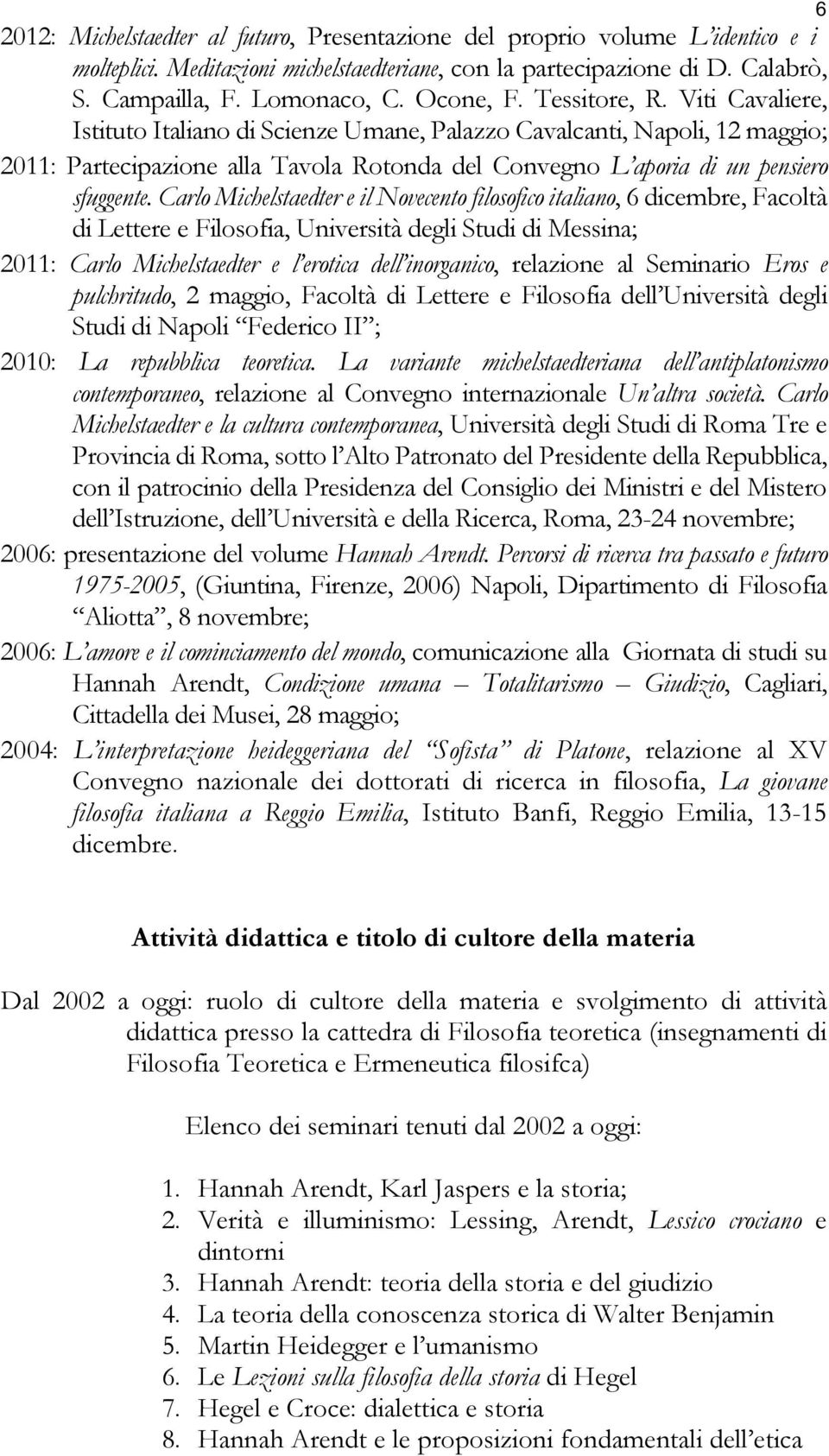 6

2012: Michelstaedter al futuro, Presentazione del proprio volume L'identico e i molteplici. Meditazioni michelstaedteriane, con la partecipazione di D. Calabrò, S. Campailla, F. Lomonaco, C. Ocone, F. Tessitore, R. Viti Cavaliere, Istituto Italiano di Scienze Umane, Palazzo Cavalcanti, Napoli, 12 maggio;

2011: Partecipazione alla Tavola Rotonda del Convegno L'aporia di un pensiero sfuggente. Carlo Michelstaedter e il Novecento filosofico italiano, 6 dicembre, Facoltà di Lettere e Filosofia, Università degli Studi di Messina;

2011: Carlo Michelstaedter e l'erotica dell'inorganico, relazione al Seminario Eros e pulchritudo, 2 maggio, Facoltà di Lettere e Filosofia dell'Università degli Studi di Napoli "Federico II";

2010: La repubblica teoretica. La variante michelstaedteriana dell'antiplatonismo contemporaneo, relazione al Convegno internazionale Un'altra società. Carlo Michelstaedter e la cultura contemporanea, Università degli Studi di Roma Tre e Provincia di Roma, sotto l'Alto Patronato del Presidente della Repubblica, con il patrocinio della Presidenza del Consiglio dei Ministri e del Mistero dell'Istruzione, dell'Università e della Ricerca, Roma, 23-24 novembre;

2006: presentazione del volume Hannah Arendt. Percorsi di ricerca tra passato e futuro 1975-2005, (Giuntina, Firenze, 2006) Napoli, Dipartimento di Filosofia "Aliotta", 8 novembre;

2006: L'amore e il cominciamento del mondo, comunicazione alla Giornata di studi su Hannah Arendt, Condizione umana – Totalitarismo – Giudizio, Cagliari, Cittadella dei Musei, 28 maggio;

2004: L'interpretazione heideggeriana del "Sofista" di Platone, relazione al XV Convegno nazionale dei dottorati di ricerca in filosofia, La giovane filosofia italiana a Reggio Emilia, Istituto Banfi, Reggio Emilia, 13-15 dicembre.

Attività didattica e titolo di cultore della materia

Dal 2002 a oggi: ruolo di cultore della materia e svolgimento di attività didattica presso la cattedra di Filosofia teoretica (insegnamenti di Filosofia Teoretica e Ermeneutica filosifca)

Elenco dei seminari tenuti dal 2002 a oggi:

1. Hannah Arendt, Karl Jaspers e la storia;
2. Verità e illuminismo: Lessing, Arendt, Lessico crociano e dintorni
3. Hannah Arendt: teoria della storia e del giudizio
4. La teoria della conoscenza storica di Walter Benjamin
5. Martin Heidegger e l'umanismo
6. Le Lezioni sulla filosofia della storia di Hegel
7. Hegel e Croce: dialettica e storia
8. Hannah Arendt e le proposizioni fondamentali dell'etica